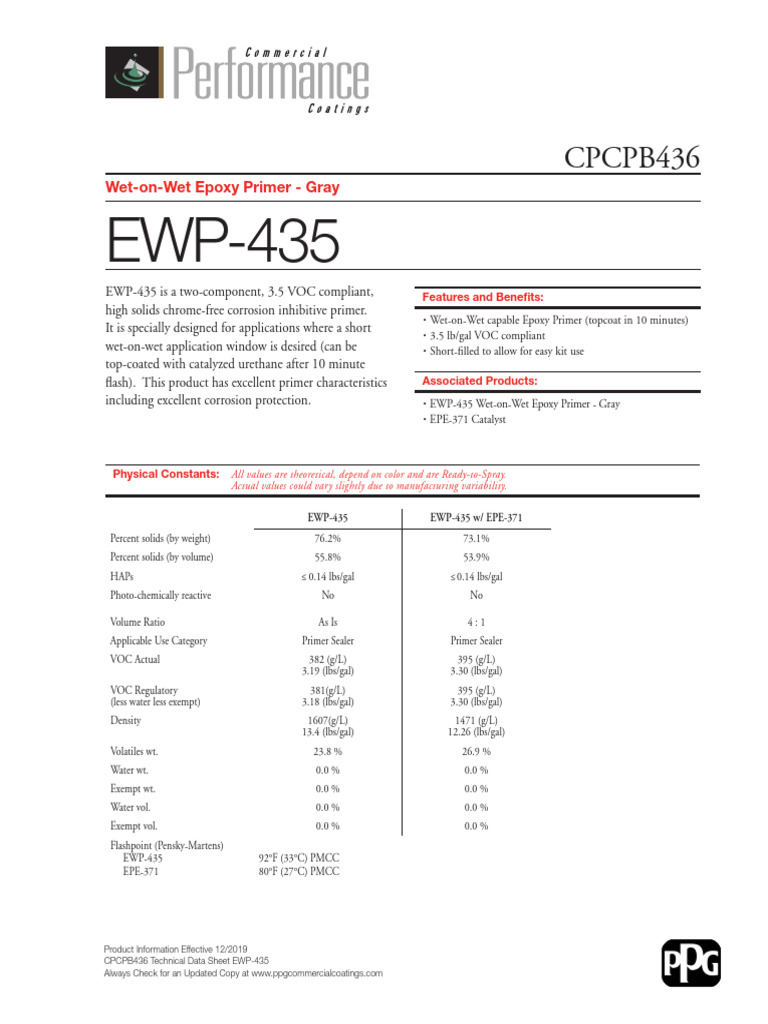 Commercial
Performance
Coatings

CPCPB436

Wet-on-Wet Epoxy Primer - Gray

EWP-435

EWP-435 is a two-component, 3.5 VOC compliant, high solids chrome-free corrosion inhibitive primer. It is specially designed for applications where a short wet-on-wet application window is desired (can be top-coated with catalyzed urethane after 10 minute flash). This product has excellent primer characteristics including excellent corrosion protection.

Features and Benefits:

• Wet-on-Wet capable Epoxy Primer (topcoat in 10 minutes)
• 3.5 lb/gal VOC compliant
• Short-filled to allow for easy kit use

Associated Products:

• EWP-435 Wet-on-Wet Epoxy Primer - Gray
• EPE-371 Catalyst

Physical Constants: All values are theoretical, depend on color and are Ready-to-Spray. Actual values could vary slightly due to manufacturing variability.

| | EWP-435 | EWP-435 w/ EPE-371 |
|---|---|---|
| Percent solids (by weight) | 76.2% | 73.1% |
| Percent solids (by volume) | 55.8% | 53.9% |
| HAPs | ≤ 0.14 lbs/gal | ≤ 0.14 lbs/gal |
| Photo-chemically reactive | No | No |
| Volume Ratio | As Is | 4 : 1 |
| Applicable Use Category | Primer Sealer | Primer Sealer |
| VOC Actual | 382 (g/L) 3.19 (lbs/gal) | 395 (g/L) 3.30 (lbs/gal) |
| VOC Regulatory (less water less exempt) | 381(g/L) 3.18 (lbs/gal) | 395 (g/L) 3.30 (lbs/gal) |
| Density | 1607(g/L) 13.4 (lbs/gal) | 1471 (g/L) 12.26 (lbs/gal) |
| Volatiles wt. | 23.8 % | 26.9 % |
| Water wt. | 0.0 % | 0.0 % |
| Exempt wt. | 0.0 % | 0.0 % |
| Water vol. | 0.0 % | 0.0 % |
| Exempt vol. | 0.0 % | 0.0 % |

Flashpoint (Pensky-Martens)
EWP-435 92°F (33°C) PMCC
EPE-371 80°F (27°C) PMCC

Product Information Effective 12/2019
CPCPB436 Technical Data Sheet EWP-435
Always Check for an Updated Copy at www.ppgcommercialcoatings.com

PPG